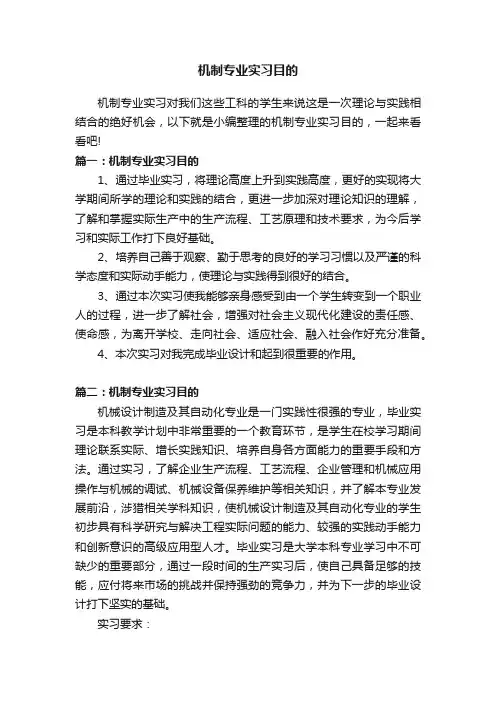 机制专业实习目的

机制专业实习对我们这些工科的学生来说这是一次理论与实践相结合的绝好机会，以下就是小编整理的机制专业实习目的，一起来看看吧!

篇一：机制专业实习目的

1、通过毕业实习，将理论高度上升到实践高度，更好的实现将大学期间所学的理论和实践的结合，更进一步加深对理论知识的理解，了解和掌握实际生产中的生产流程、工艺原理和技术要求，为今后学习和实际工作打下良好基础。

2、培养自己善于观察、勤于思考的良好的学习习惯以及严谨的科学态度和实际动手能力，使理论与实践得到很好的结合。

3、通过本次实习使我能够亲身感受到由一个学生转变到一个职业人的过程，进一步了解社会，增强对社会主义现代化建设的责任感、使命感，为离开学校、走向社会、适应社会、融入社会作好充分准备。

4、本次实习对我完成毕业设计和起到很重要的作用。

篇二：机制专业实习目的

机械设计制造及其自动化专业是一门实践性很强的专业，毕业实习是本科教学计划中非常重要的一个教育环节，是学生在校学习期间理论联系实际、增长实践知识、培养自身各方面能力的重要手段和方法。通过实习，了解企业生产流程、工艺流程、企业管理和机械应用操作与机械的调试、机械设备保养维护等相关知识，并了解本专业发展前沿，涉猎相关学科知识，使机械设计制造及其自动化专业的学生初步具有科学研究与解决工程实际问题的能力、较强的实践动手能力和创新意识的高级应用型人才。毕业实习是大学本科专业学习中不可缺少的重要部分，通过一段时间的生产实习后，使自己具备足够的技能，应付将来市场的挑战并保持强劲的竞争力，并为下一步的毕业设计打下坚实的基础。

实习要求：